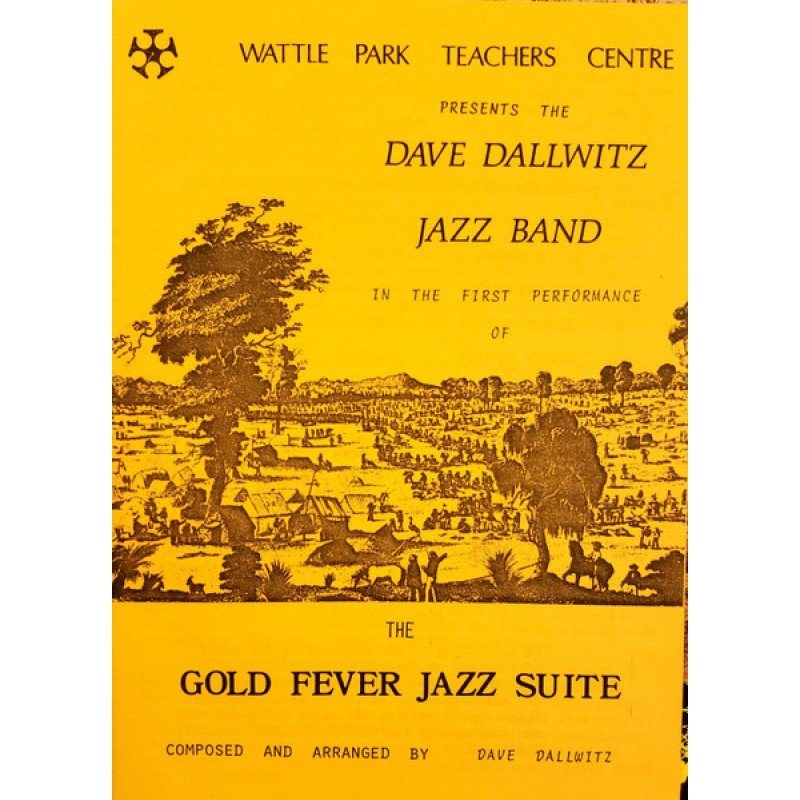 WATTLE PARK TEACHERS CENTRE

PRESENTS THE

DAVE DALLWITZ

JAZZ BAND

IN THE FIRST PERFORMANCE

OF

THE

GOLD FEVER JAZZ SUITE

COMPOSED AND ARRANGED BY DAVE DALLWITZ